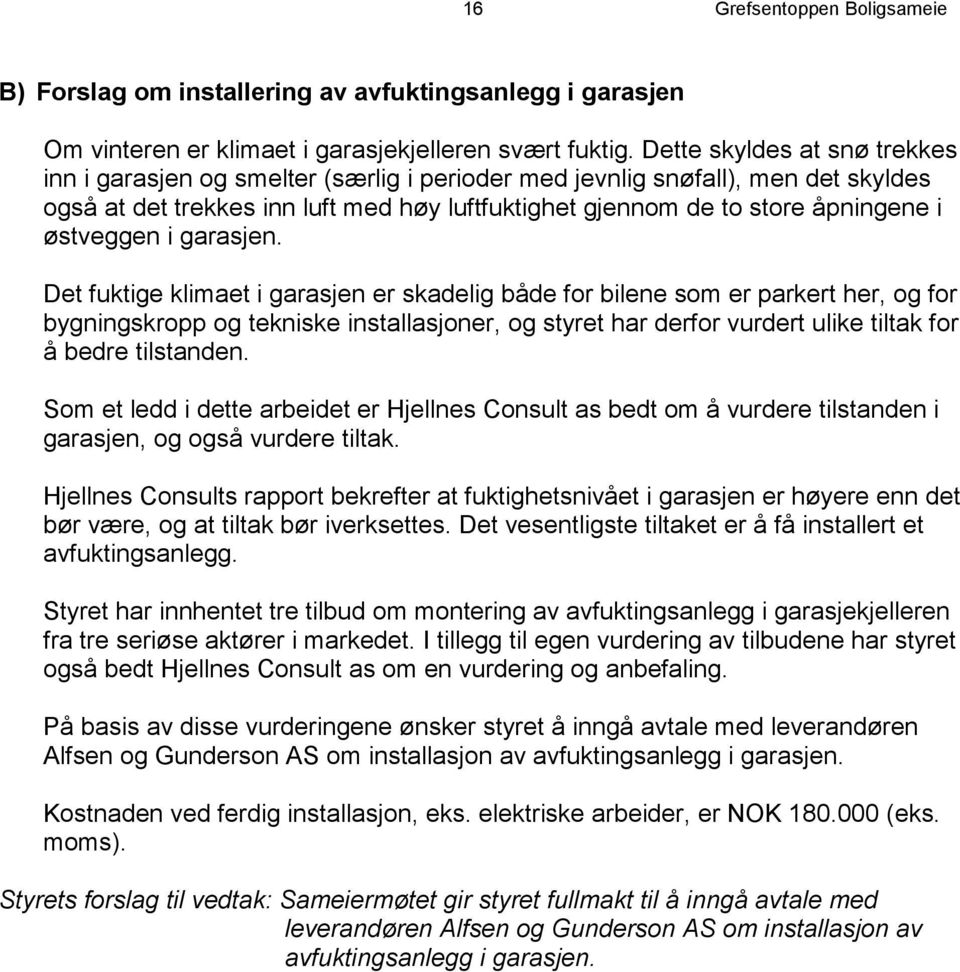 16 Grefsentoppen Boligsameie

B) Forslag om installering av avfuktingsanlegg i garasjen

Om vinteren er klimaet i garasjekjelleren svært fuktig. Dette skyldes at snø trekkes inn i garasjen og smelter (særlig i perioder med jevnlig snøfall), men det skyldes også at det trekkes inn luft med høy luftfuktighet gjennom de to store åpningene i østveggen i garasjen.

Det fuktige klimaet i garasjen er skadelig både for bilene som er parkert her, og for bygningskropp og tekniske installasjoner, og styret har derfor vurdert ulike tiltak for å bedre tilstanden.

Som et ledd i dette arbeidet er Hjellnes Consult as bedt om å vurdere tilstanden i garasjen, og også vurdere tiltak.

Hjellnes Consults rapport bekrefter at fuktighetsnivået i garasjen er høyere enn det bør være, og at tiltak bør iverksettes. Det vesentligste tiltaket er å få installert et avfuktingsanlegg.

Styret har innhentet tre tilbud om montering av avfuktingsanlegg i garasjekjelleren fra tre seriøse aktører i markedet. I tillegg til egen vurdering av tilbudene har styret også bedt Hjellnes Consult as om en vurdering og anbefaling.

På basis av disse vurderingene ønsker styret å inngå avtale med leverandøren Alfsen og Gunderson AS om installasjon av avfuktingsanlegg i garasjen.

Kostnaden ved ferdig installasjon, eks. elektriske arbeider, er NOK 180.000 (eks. moms).

Styrets forslag til vedtak: Sameiermøtet gir styret fullmakt til å inngå avtale med leverandøren Alfsen og Gunderson AS om installasjon av avfuktingsanlegg i garasjen.